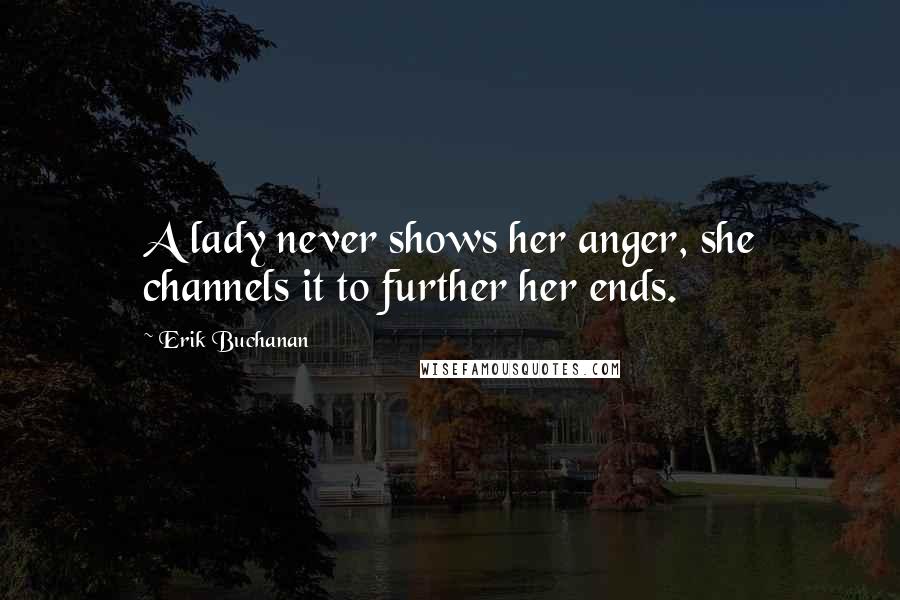 A lady never shows her anger, she channels it to further her ends.

~ Erik Buchanan

WISEFAMOUSQUOTES.COM